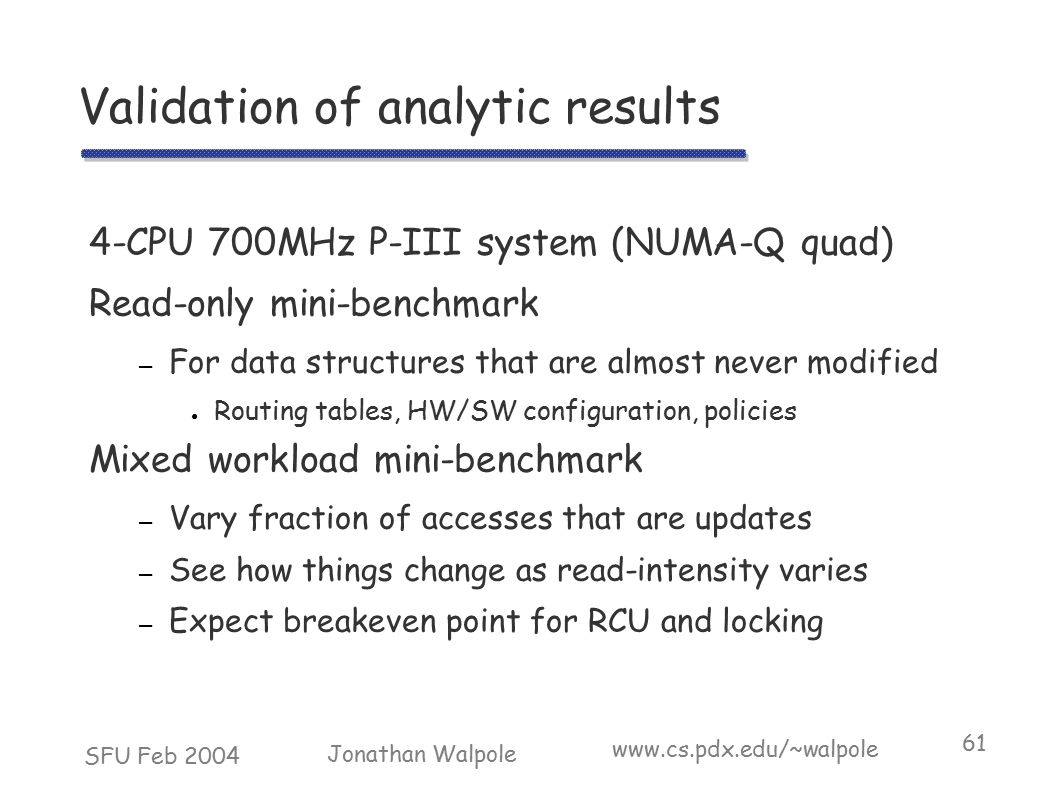 Validation of analytic results

4-CPU 700MHz P-III system (NUMA-Q quad)

Read-only mini-benchmark

– For data structures that are almost never modified

● Routing tables, HW/SW configuration, policies

Mixed workload mini-benchmark

– Vary fraction of accesses that are updates

– See how things change as read-intensity varies

– Expect breakeven point for RCU and locking

SFU Feb 2004

Jonathan Walpole

www.cs.pdx.edu/~walpole

61